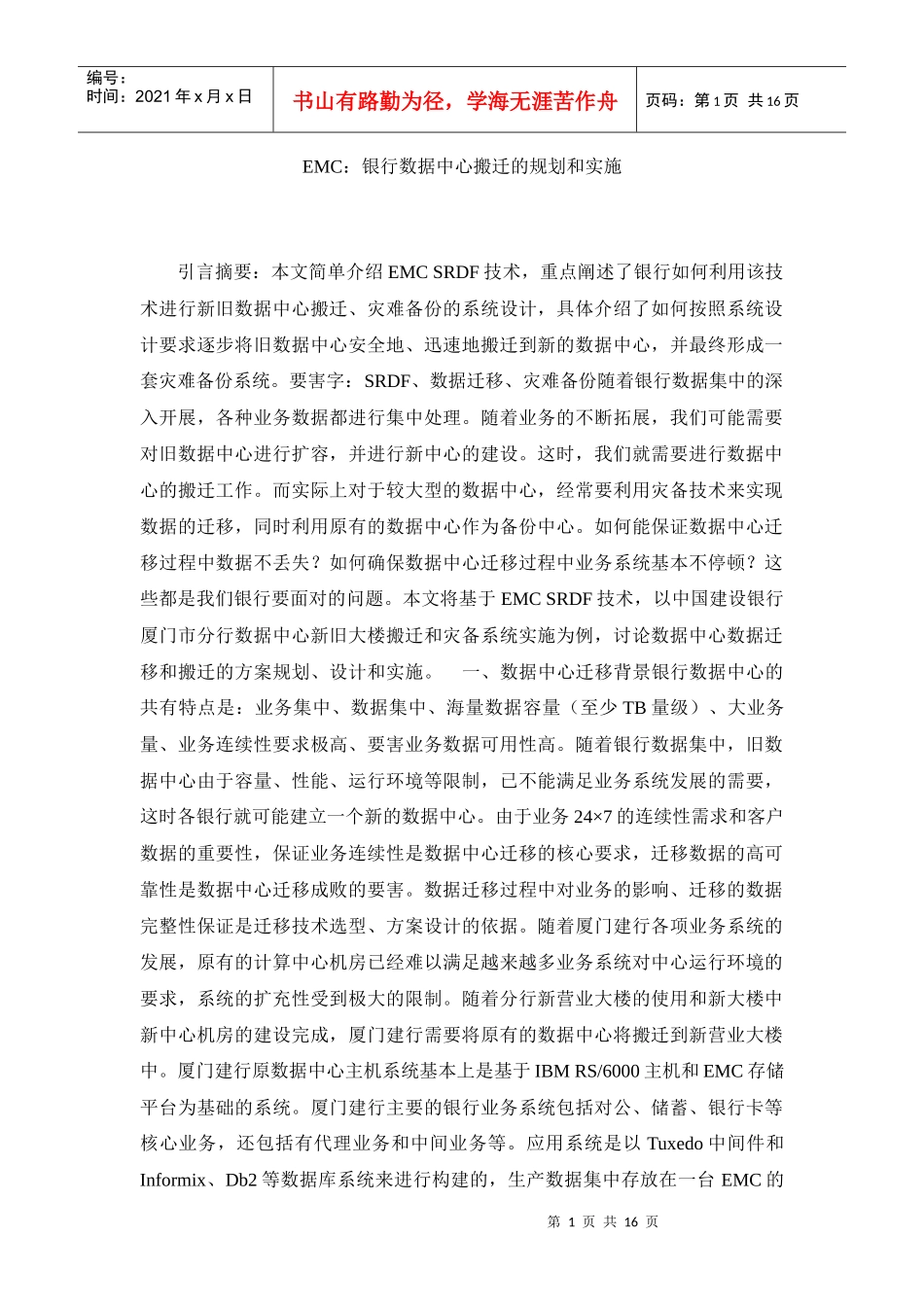 | 编号：<br>时间：2021 年 x 月 x 日 | 书山有路勤为径，学海无涯苦作舟 | 页码：第 1 页 共 16 页 |
|---|---|---|

EMC：银行数据中心搬迁的规划和实施

引言摘要：本文简单介绍 EMC SRDF 技术，重点阐述了银行如何利用该技术进行新旧数据中心搬迁、灾难备份的系统设计，具体介绍了如何按照系统设计要求逐步将旧数据中心安全地、迅速地搬迁到新的数据中心，并最终形成一套灾难备份系统。要害字：SRDF、数据迁移、灾难备份随着银行数据集中的深入开展，各种业务数据都进行集中处理。随着业务的不断拓展，我们可能需要对旧数据中心进行扩容，并进行新中心的建设。这时，我们就需要进行数据中心的搬迁工作。而实际上对于较大型的数据中心，经常要利用灾备技术来实现数据的迁移，同时利用原有的数据中心作为备份中心。如何能保证数据中心迁移过程中数据不丢失？如何确保数据中心迁移过程中业务系统基本不停顿？这些都是我们银行要面对的问题。本文将基于 EMC SRDF 技术，以中国建设银行厦门市分行数据中心新旧大楼搬迁和灾备系统实施为例，讨论数据中心数据迁移和搬迁的方案规划、设计和实施。 一、数据中心迁移背景银行数据中心的共有特点是：业务集中、数据集中、海量数据容量（至少 TB 量级）、大业务量、业务连续性要求极高、要害业务数据可用性高。随着银行数据集中，旧数据中心由于容量、性能、运行环境等限制，已不能满足业务系统发展的需要，这时各银行就可能建立一个新的数据中心。由于业务 24×7 的连续性需求和客户数据的重要性，保证业务连续性是数据中心迁移的核心要求，迁移数据的高可靠性是数据中心迁移成败的要害。数据迁移过程中对业务的影响、迁移的数据完整性保证是迁移技术选型、方案设计的依据。随着厦门建行各项业务系统的发展，原有的计算中心机房已经难以满足越来越多业务系统对中心运行环境的要求，系统的扩充性受到极大的限制。随着分行新营业大楼的使用和新大楼中新中心机房的建设完成，厦门建行需要将原有的数据中心将搬迁到新营业大楼中。厦门建行原数据中心主机系统基本上是基于 IBM RS/6000 主机和 EMC 存储平台为基础的系统。厦门建行主要的银行业务系统包括对公、储蓄、银行卡等核心业务，还包括有代理业务和中间业务等。应用系统是以 Tuxedo 中间件和 Informix、Db2 等数据库系统来进行构建的，生产数据集中存放在一台 EMC 的

第 1 页 共 16 页